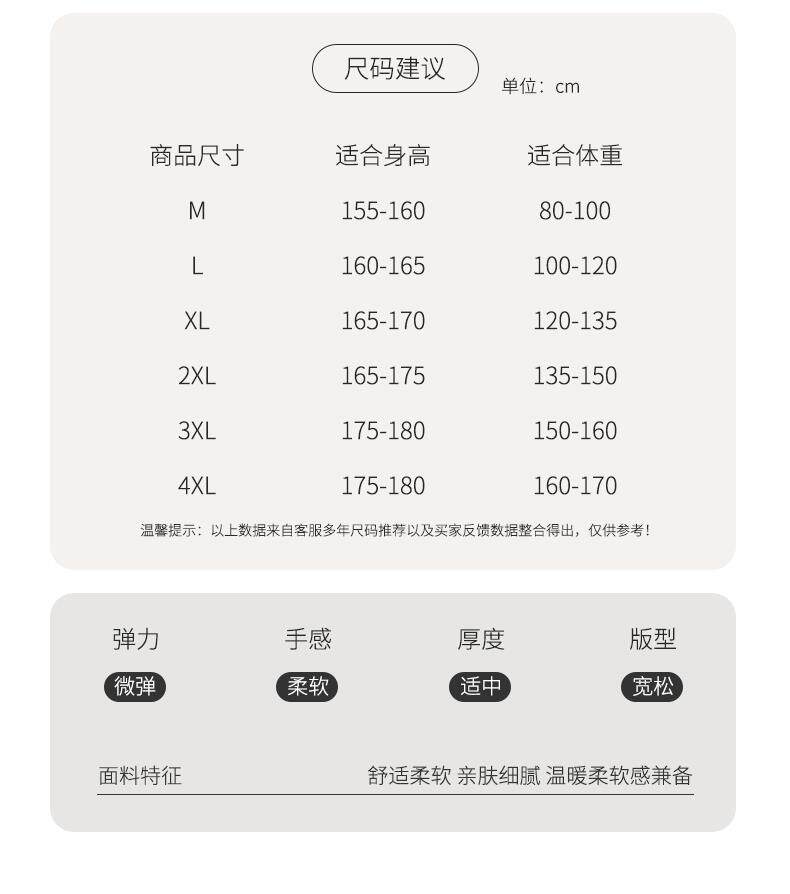 尺码建议

单位：cm

| 商品尺寸 | 适合身高 | 适合体重 |
|---|---|---|
| M | 155-160 | 80-100 |
| L | 160-165 | 100-120 |
| XL | 165-170 | 120-135 |
| 2XL | 165-175 | 135-150 |
| 3XL | 175-180 | 150-160 |
| 4XL | 175-180 | 160-170 |

温馨提示：以上数据来自客服多年尺码推荐以及买家反馈数据整合得出，仅供参考！

| 弹力 | 手感 | 厚度 | 版型 |
|---|---|---|---|
| 微弹 | 柔软 | 适中 | 宽松 |

面料特征 舒适柔软 亲肤细腻 温暖柔软感兼备